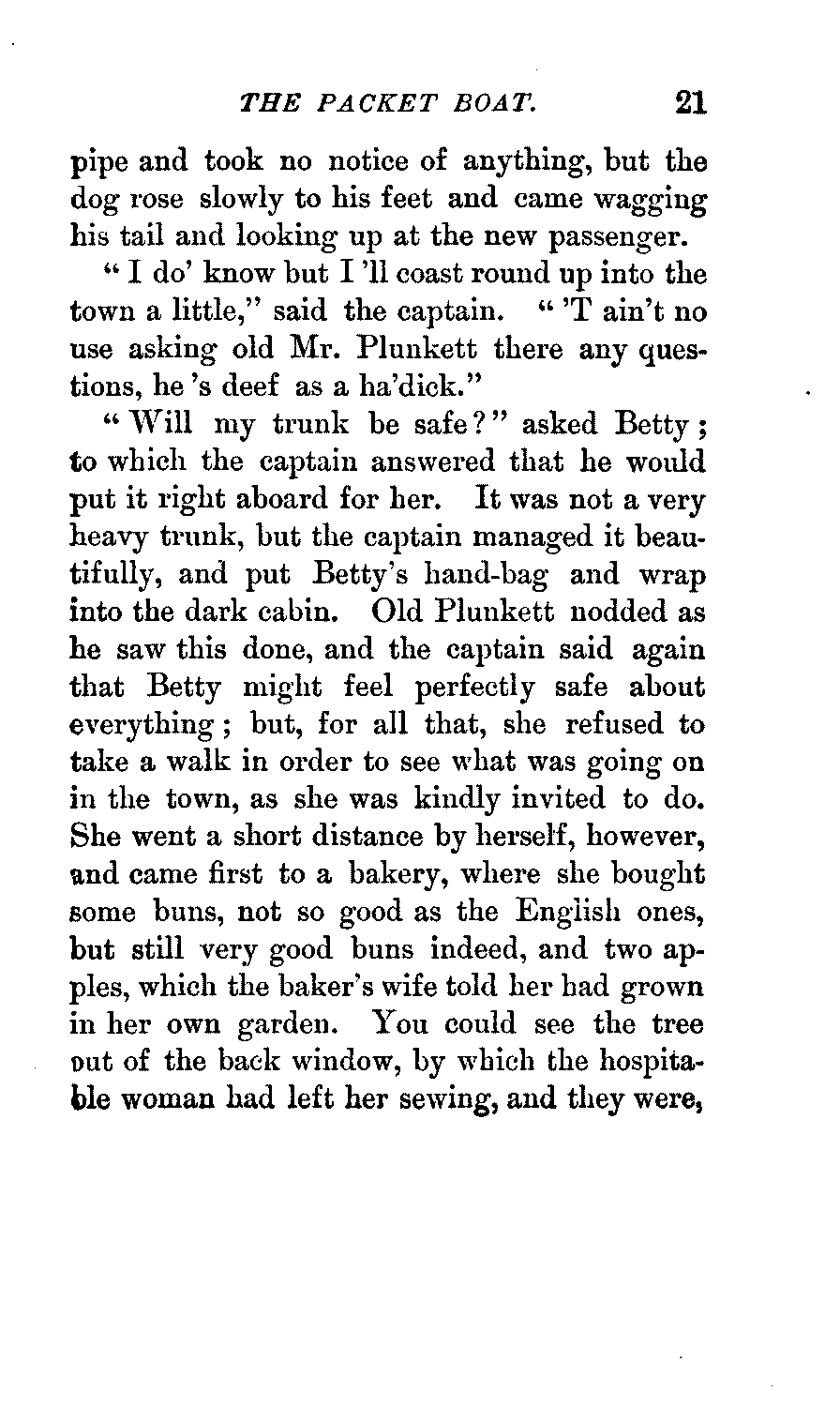 THE PACKET BOAT. 21

pipe and took no notice of anything, but the dog rose slowly to his feet and came wagging his tail and looking up at the new passenger.

"I do' know but I 'll coast round up into the town a little," said the captain. "'T ain't no use asking old Mr. Plunkett there any questions, he 's deef as a ha'dick."

"Will my trunk be safe?" asked Betty; to which the captain answered that he would put it right aboard for her. It was not a very heavy trunk, but the captain managed it beautifully, and put Betty's hand-bag and wrap into the dark cabin. Old Plunkett nodded as he saw this done, and the captain said again that Betty might feel perfectly safe about everything; but, for all that, she refused to take a walk in order to see what was going on in the town, as she was kindly invited to do. She went a short distance by herself, however, and came first to a bakery, where she bought some buns, not so good as the English ones, but still very good buns indeed, and two apples, which the baker's wife told her had grown in her own garden. You could see the tree out of the back window, by which the hospitable woman had left her sewing, and they were,